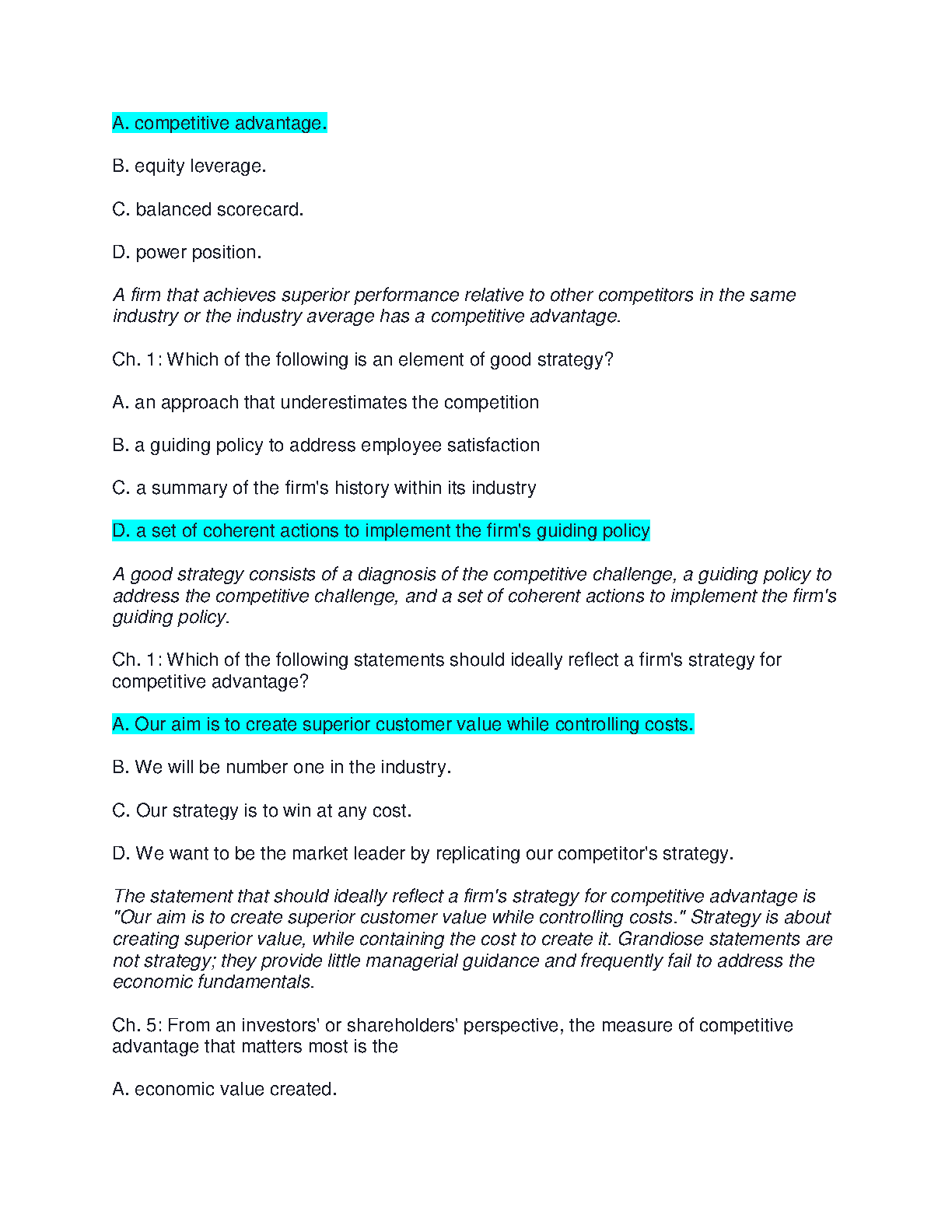 A. competitive advantage.

B. equity leverage.

C. balanced scorecard.

D. power position.

A firm that achieves superior performance relative to other competitors in the same industry or the industry average has a competitive advantage.

Ch. 1: Which of the following is an element of good strategy?

A. an approach that underestimates the competition

B. a guiding policy to address employee satisfaction

C. a summary of the firm's history within its industry

D. a set of coherent actions to implement the firm's guiding policy

A good strategy consists of a diagnosis of the competitive challenge, a guiding policy to address the competitive challenge, and a set of coherent actions to implement the firm's guiding policy.

Ch. 1: Which of the following statements should ideally reflect a firm's strategy for competitive advantage?

A. Our aim is to create superior customer value while controlling costs.

B. We will be number one in the industry.

C. Our strategy is to win at any cost.

D. We want to be the market leader by replicating our competitor's strategy.

The statement that should ideally reflect a firm's strategy for competitive advantage is "Our aim is to create superior customer value while controlling costs." Strategy is about creating superior value, while containing the cost to create it. Grandiose statements are not strategy; they provide little managerial guidance and frequently fail to address the economic fundamentals.

Ch. 5: From an investors' or shareholders' perspective, the measure of competitive advantage that matters most is the

A. economic value created.